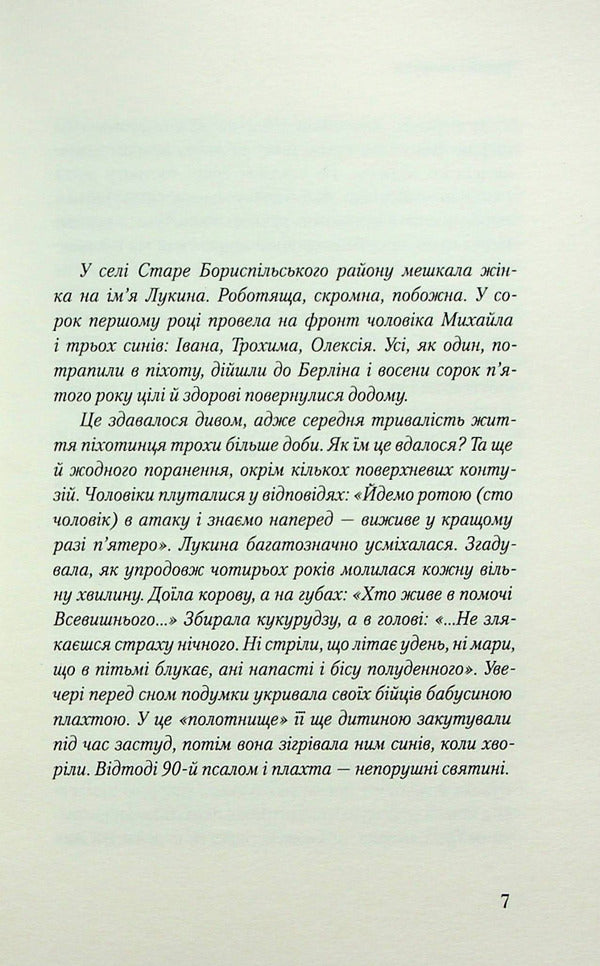 У селі Старе Бориспільського району мешкала жінка на ім'я Лукина. Роботяща, скромна, побожна. У сорок першому році провела на фронт чоловіка Михайла і трьох синів: Івана, Трохима, Олексія. Усі, як один, потрапили в піхоту, дійшли до Берліна і восени сорок п'ятого року цілі й здорові повернулися додому.

Це здавалося дивом, адже середня тривалість життя піхотинця трохи більше доби. Як їм це вдалося? Та ще й жодного поранення, окрім кількох поверхневих контузій. Чоловіки плуталися у відповідях: «Йдемо ротою (сто чоловік) в атаку і знаємо наперед — виживе у кращому разі п'ятеро». Лукина багатозначно усміхалася. Згадувала, як упродовж чотирьох років молилася кожну вільну хвилину. Доїла корову, а на губах: «Хто живе в помочі Всевишнього...» Збирала кукурудзу, а в голові: «...Не злякаєшся страху нічного. Ні стріли, що літає удень, ні мари, що в пітьмі блукає, ані напасті і бісу полуденного». Увечері перед сном подумки укривала своїх бійців бабусиною плахтою. У це «полотнище» її ще дитиною закутували під час застуд, потім вона зігрівала ним синів, коли хворіли. Відтоді 90-й псалом і плахта — непорушні святині.

7